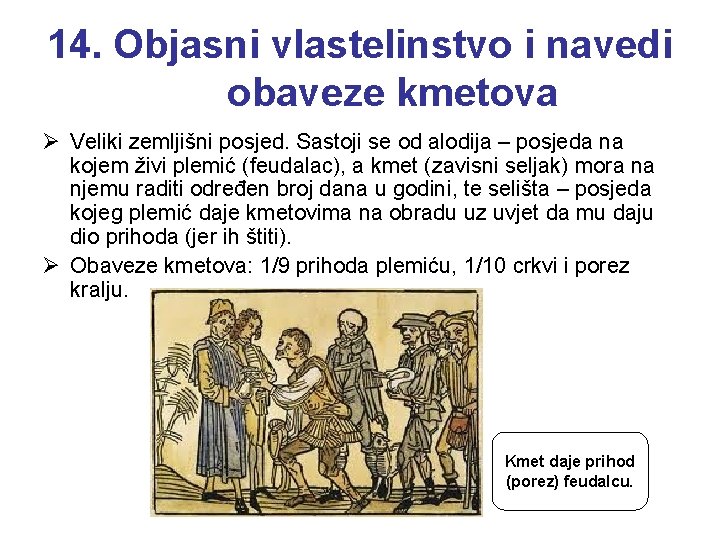 14. Objasni vlastelinstvo i navedi obaveze kmetova

➢ Veliki zemljišni posjed. Sastoji se od alodija – posjeda na kojem živi plemić (feudalac), a kmet (zavisni seljak) mora na njemu raditi određen broj dana u godini, te selišta – posjeda kojeg plemić daje kmetovima na obradu uz uvjet da mu daju dio prihoda (jer ih štiti).

➢ Obaveze kmetova: 1/9 prihoda plemiću, 1/10 crkvi i porez kralju.

Kmet daje prihod (porez) feudalcu.